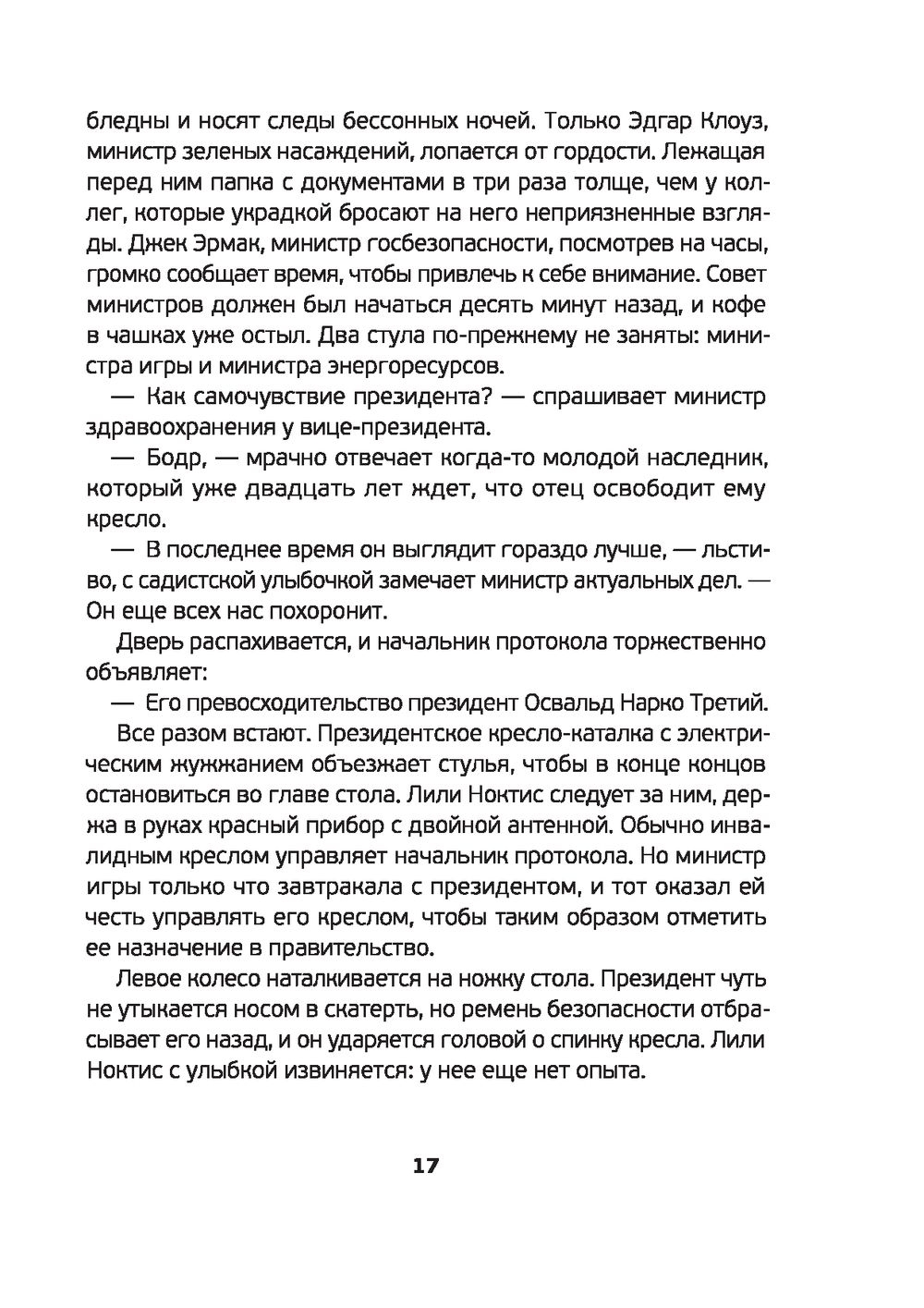 бледны и носят следы бессонных ночей. Только Эдгар Клоуз, министр зеленых насаждений, лопается от гордости. Лежащая перед ним папка с документами в три раза толще, чем у коллег, которые украдкой бросают на него неприязненные взгляды. Джек Эрмак, министр госбезопасности, посмотрев на часы, громко сообщает время, чтобы привлечь к себе внимание. Совет министров должен был начаться десять минут назад, и кофе в чашках уже остыл. Два стула по-прежнему не заняты: министра игры и министра энергоресурсов.

— Как самочувствие президента? — спрашивает министр здравоохранения у вице-президента.

— Бодр, — мрачно отвечает когда-то молодой наследник, который уже двадцать лет ждет, что отец освободит ему кресло.

— В последнее время он выглядит гораздо лучше, — льстиво, с садистской улыбочкой замечает министр актуальных дел. — Он еще всех нас похоронит.

Дверь распахивается, и начальник протокола торжественно объявляет:

— Его превосходительство президент Освальд Нарко Третий.

Все разом встают. Президентское кресло-каталка с электрическим жужжанием объезжает стулья, чтобы в конце концов остановиться во главе стола. Лили Ноктис следует за ним, держа в руках красный прибор с двойной антенной. Обычно инвалидным креслом управляет начальник протокола. Но министр игры только что завтракала с президентом, и тот оказал ей честь управлять его креслом, чтобы таким образом отметить ее назначение в правительство.

Левое колесо наталкивается на ножку стола. Президент чуть не утыкается носом в скатерть, но ремень безопасности отбрасывает его назад, и он ударяется головой о спинку кресла. Лили Ноктис с улыбкой извиняется: у нее еще нет опыта.

17